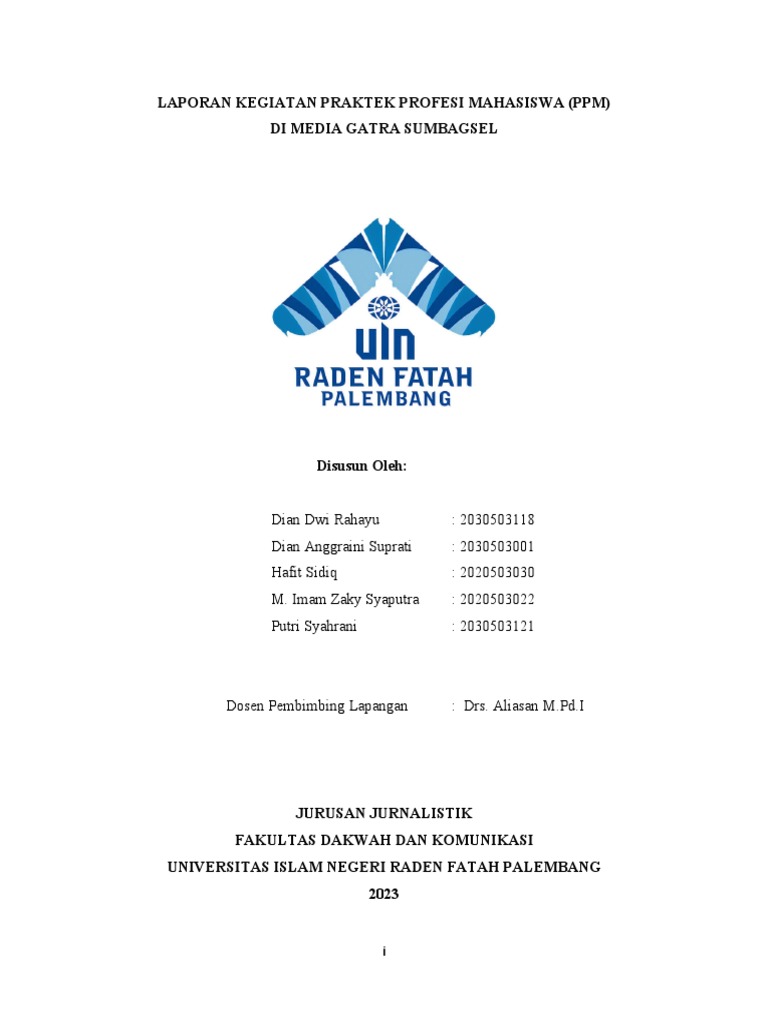 LAPORAN KEGIATAN PRAKTEK PROFESI MAHASISWA (PPM)
DI MEDIA GATRA SUMBAGSEL

UIN
RADEN FATAH
PALEMBANG

Disusun Oleh:

Dian Dwi Rahayu : 2030503118
Dian Anggraini Suprati : 2030503001
Hafit Sidiq : 2020503030
M. Imam Zaky Syaputra : 2020503022
Putri Syahrani : 2030503121

Dosen Pembimbing Lapangan : Drs. Aliasan M.Pd.I

JURUSAN JURNALISTIK
FAKULTAS DAKWAH DAN KOMUNIKASI
UNIVERSITAS ISLAM NEGERI RADEN FATAH PALEMBANG
2023

i